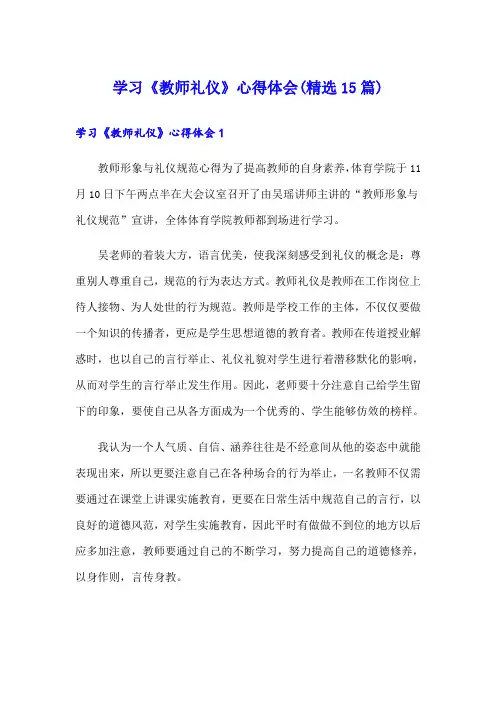 学习《教师礼仪》心得体会(精选15篇)

学习《教师礼仪》心得体会1

教师形象与礼仪规范心得为了提高教师的自身素养，体育学院于11月10日下午两点半在大会议室召开了由吴瑶讲师主讲的“教师形象与礼仪规范”宣讲，全体体育学院教师都到场进行学习。

吴老师的着装大方，语言优美，使我深刻感受到礼仪的概念是：尊重别人尊重自己，规范的行为表达方式。教师礼仪是教师在工作岗位上待人接物、为人处世的行为规范。教师是学校工作的主体，不仅仅要做一个知识的传播者，更应是学生思想道德的教育者。教师在传道授业解惑时，也以自己的言行举止、礼仪礼貌对学生进行着潜移默化的影响，从而对学生的言行举止发生作用。因此，老师要十分注意自己给学生留下的印象，要使自己从各方面成为一个优秀的、学生能够仿效的榜样。

我认为一个人气质、自信、涵养往往是不经意间从他的姿态中就能表现出来，所以更要注意自己在各种场合的行为举止，一名教师不仅需要通过在课堂上讲课实施教育，更要在日常生活中规范自己的言行，以良好的道德风范，对学生实施教育，因此平时有做做不到位的地方以后应多加注意，教师要通过自己的不断学习，努力提高自己的道德修养，以身作则，言传身教。